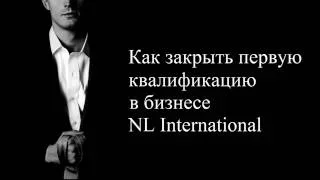 Как закрыть первую квалификацию в бизнесе NL International